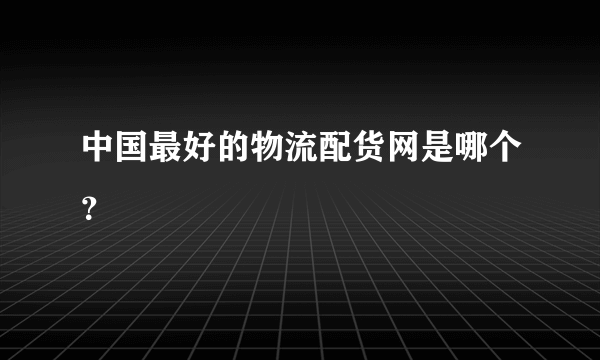 中国最好的物流配货网是哪个?